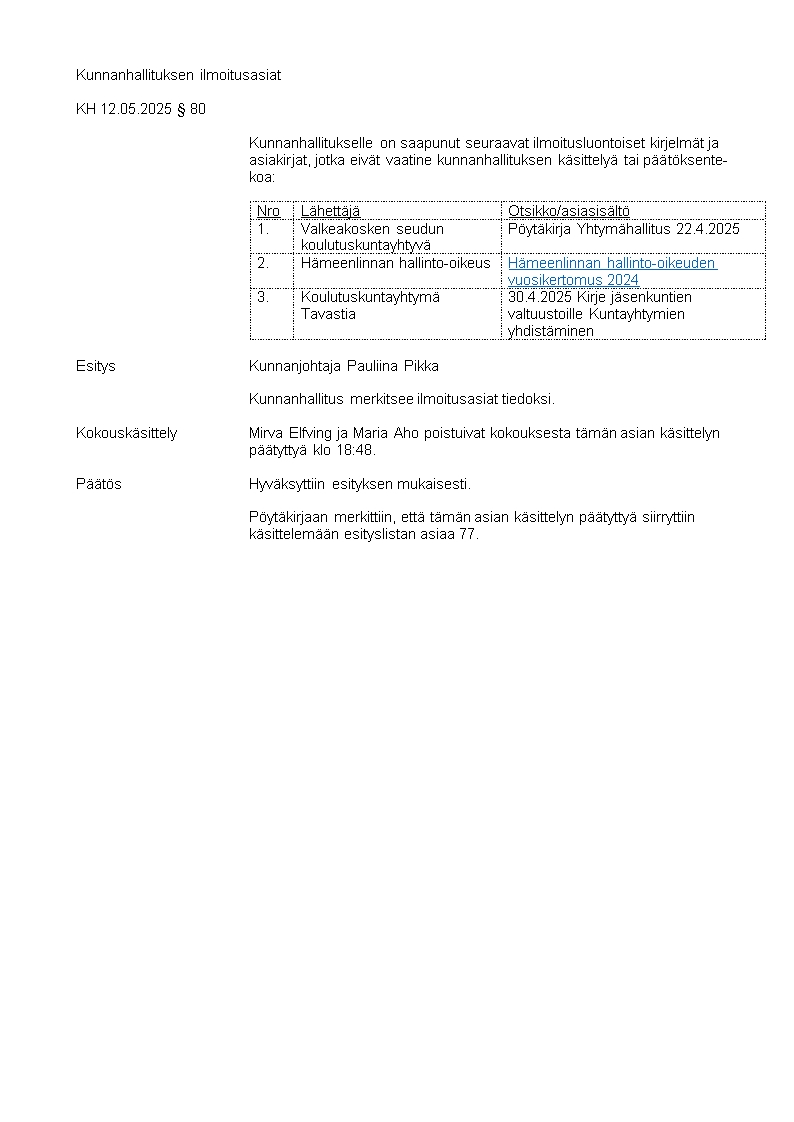 Kunnanhallituksen ilmoitusasiat

KH 12.05.2025 § 80

Kunnanhallitukselle on saapunut seuraavat ilmoitusluontoiset kirjelmät ja asiakirjat, jotka eivät vaatine kunnanhallituksen käsittelyä tai päätöksentekoa:

| Nro | Lähettäjä | Otsikko/asiasisältö |
|---|---|---|
| 1. | Valkeakosken seudun koulutuskuntayhtyvä | Pöytäkirja Yhtymähallitus 22.4.2025 |
| 2. | Hämeenlinnan hallinto-oikeus | Hämeenlinnan hallinto-oikeuden vuosikertomus 2024 |
| 3. | Koulutuskuntayhtymä Tavastia | 30.4.2025 Kirje jäsenkuntien valtuustoille Kuntayhtymien yhdistäminen |

Esitys
Kunnanjohtaja Pauliina Pikka

Kunnanhallitus merkitsee ilmoitusasiat tiedoksi.

Kokouskäsittely
Mirva Elfving ja Maria Aho poistuivat kokouksesta tämän asian käsittelyn päätyttyä klo 18:48.

Päätös
Hyväksyttiin esityksen mukaisesti.

Pöytäkirjaan merkittiin, että tämän asian käsittelyn päätyttyä siirryttiin käsittelemään esityslistan asiaa 77.